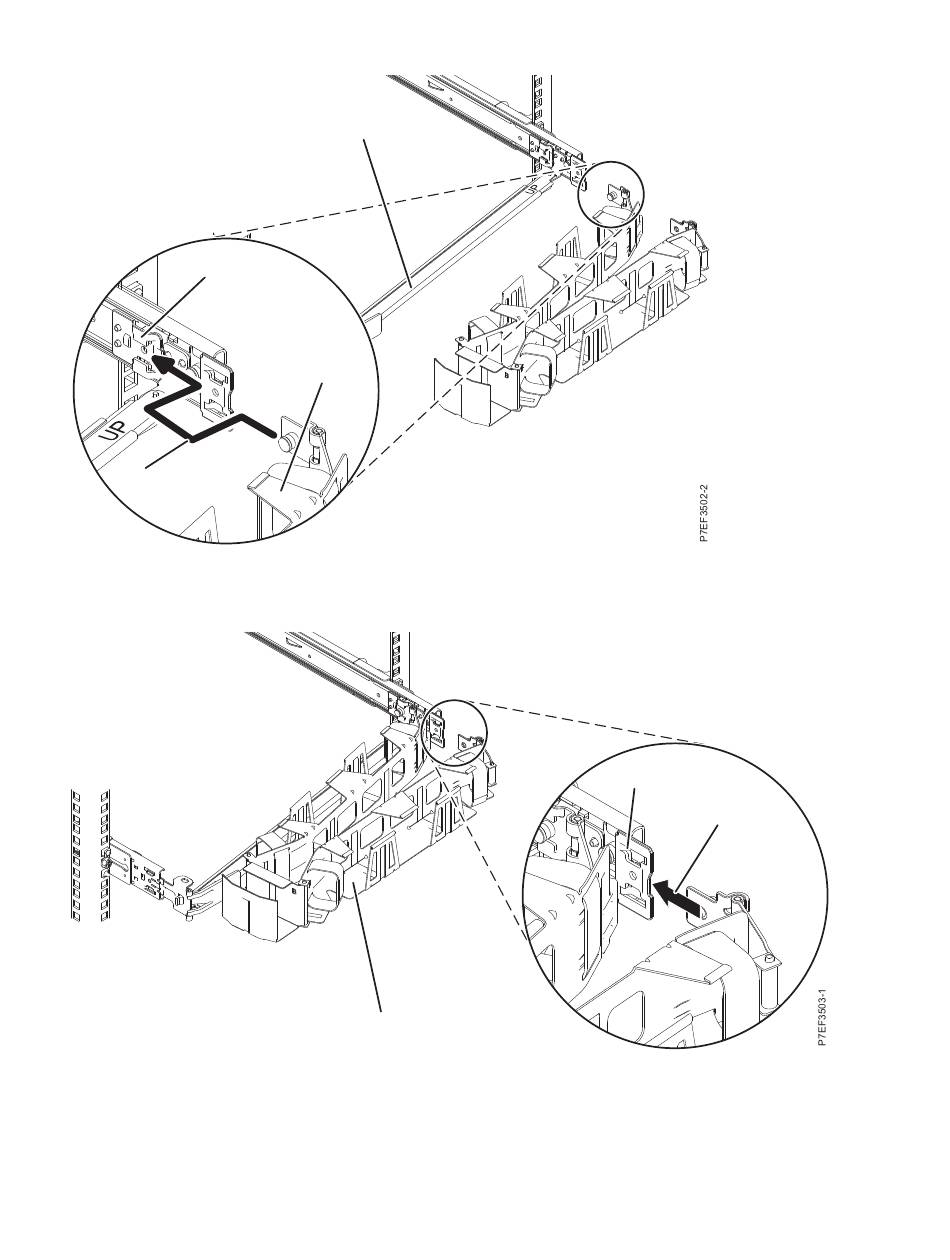 UP

P7EF3502-2

P7EF3503-1